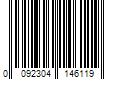 0 092304 146119